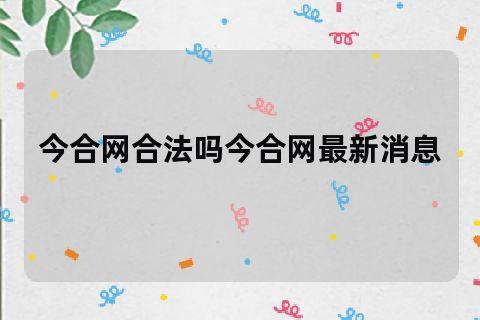 今合网合法吗今合网最新消息